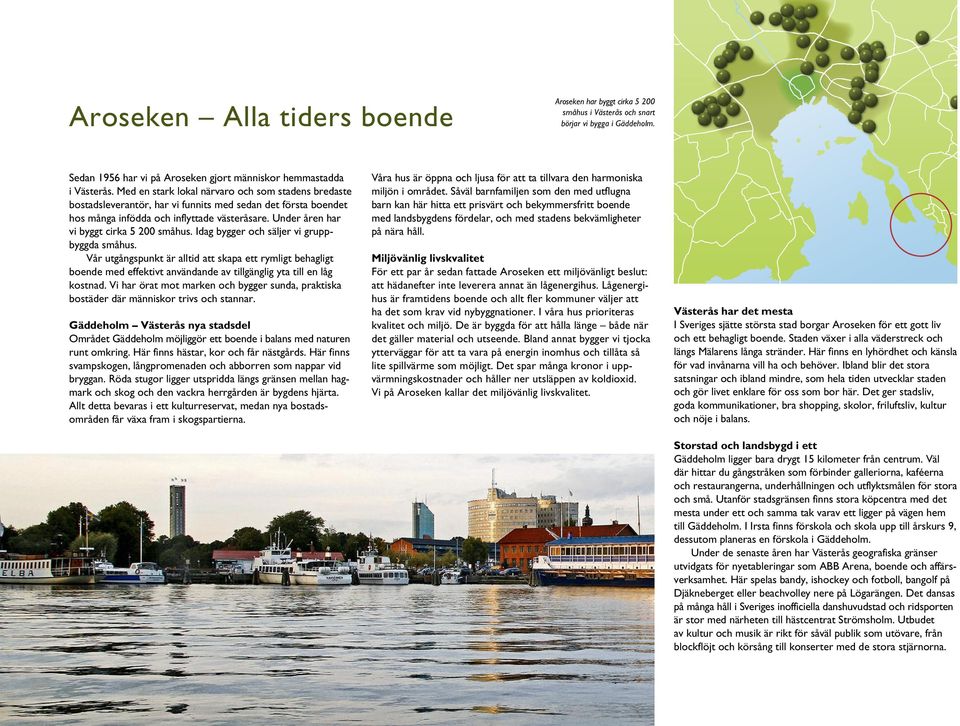 Aroseken – Alla tiders boende

Aroseken har byggt cirka 5 200 småhus i Västerås och snart börjar vi bygga i Gäddeholm.

Sedan 1956 har vi på Aroseken gjort människor hemmastadda i Västerås. Med en stark lokal närvaro och som stadens bredaste bostadsleverantör, har vi funnits med sedan det första boendet hos många infödda och inflyttade västeråsare. Under åren har vi byggt cirka 5 200 småhus. Idag bygger och säljer vi gruppbyggda småhus.

Vår utgångspunkt är alltid att skapa ett rymligt behagligt boende med effektivt användande av tillgänglig yta till en låg kostnad. Vi har örat mot marken och bygger sunda, praktiska bostäder där människor trivs och stannar.

Gäddeholm – Västerås nya stadsdel
Området Gäddeholm möjliggör ett boende i balans med naturen runt omkring. Här finns hästar, kor och får nästgårds. Här finns svampskogen, långpromenaden och abborren som nappar vid bryggan. Röda stugor ligger utspridda längs gränsen mellan hagmark och skog och den vackra herrgården är bygdens hjärta. Allt detta bevaras i ett kulturreservat, medan nya bostadsområden får växa fram i skogspartierna.

Våra hus är öppna och ljusa för att ta tillvara den harmoniska miljön i området. Såväl barnfamiljen som den med utflugna barn kan här hitta ett prisvärt och bekymmersfritt boende med landsbygdens fördelar, och med stadens bekvämligheter på nära håll.

Miljövänlig livskvalitet
För ett par år sedan fattade Aroseken ett miljövänligt beslut: att hädanefter inte leverera annat än lågenergihus. Lågenergihus är framtidens boende och allt fler kommuner väljer att ha det som krav vid nybyggnationer. I våra hus prioriteras kvalitet och miljö. De är byggda för att hålla länge – både när det gäller material och utseende. Bland annat bygger vi tjocka ytterväggar för att ta vara på energin inomhus och tillåta så lite spillvärme som möjligt. Det spar många kronor i uppvärmningskostnader och håller ner utsläppen av koldioxid. Vi på Aroseken kallar det miljövänlig livskvalitet.

Västerås har det mesta
I Sveriges sjätte största stad borgar Aroseken för ett gott liv och ett behagligt boende. Staden växer i alla väderstreck och längs Mälarens långa stränder. Här finns en lyhördhet och känsla för vad invånarna vill ha och behöver. Ibland blir det stora satsningar och ibland mindre, som hela tiden utvecklar staden och gör livet enklare för oss som bor här. Det ger stadsliv, goda kommunikationer, bra shopping, skolor, friluftsliv, kultur och nöje i balans.

Storstad och landsbygd i ett
Gäddeholm ligger bara drygt 15 kilometer från centrum. Väl där hittar du gångstråken som förbinder galleriorna, kaféerna och restaurangerna, underhållningen och utflyktsmålen för stora och små. Utanför stadsgränsen finns stora köpcentra med det mesta under ett och samma tak varav ett ligger på vägen hem till Gäddeholm. I Irsta finns förskola och skola upp till årskurs 9, dessutom planeras en förskola i Gäddeholm.

Under de senaste åren har Västerås geografiska gränser utvidgats för nyetableringar som ABB Arena, boende och affärsverksamhet. Här spelas bandy, ishockey och fotboll, bangolf på Djäkneberget eller beachvolley nere på Lögarängen. Det dansas på många håll i Sveriges inofficiella danshuvudstad och ridsporten är stor med närheten till hästcentrat Strömsholm. Utbudet av kultur och musik är rikt för såväl publik som utövare, från blockflöjt och körsång till konserter med de stora stjärnorna.

ELBA